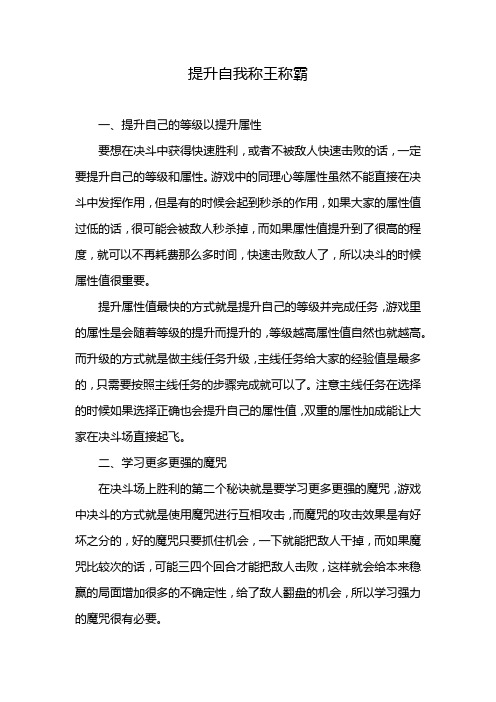 提升自我称王称霸

一、提升自己的等级以提升属性

要想在决斗中获得快速胜利，或者不被敌人快速击败的话，一定要提升自己的等级和属性。游戏中的同理心等属性虽然不能直接在决斗中发挥作用，但是有的时候会起到秒杀的作用，如果大家的属性值过低的话，很可能会被敌人秒杀掉，而如果属性值提升到了很高的程度，就可以不再耗费那么多时间，快速击败敌人了，所以决斗的时候属性值很重要。

提升属性值最快的方式就是提升自己的等级并完成任务，游戏里的属性是会随着等级的提升而提升的，等级越高属性值自然也就越高。而升级的方式就是做主线任务升级，主线任务给大家的经验值是最多的，只需要按照主线任务的步骤完成就可以了。注意主线任务在选择的时候如果选择正确也会提升自己的属性值，双重的属性加成能让大家在决斗场直接起飞。

二、学习更多更强的魔咒

在决斗场上胜利的第二个秘诀就是要学习更多更强的魔咒，游戏中决斗的方式就是使用魔咒进行互相攻击，而魔咒的攻击效果是有好坏之分的，好的魔咒只要抓住机会，一下就能把敌人干掉，而如果魔咒比较次的话，可能三四个回合才能把敌人击败，这样就会给本来稳赢的局面增加很多的不确定性，给了敌人翻盘的机会，所以学习强力的魔咒很有必要。